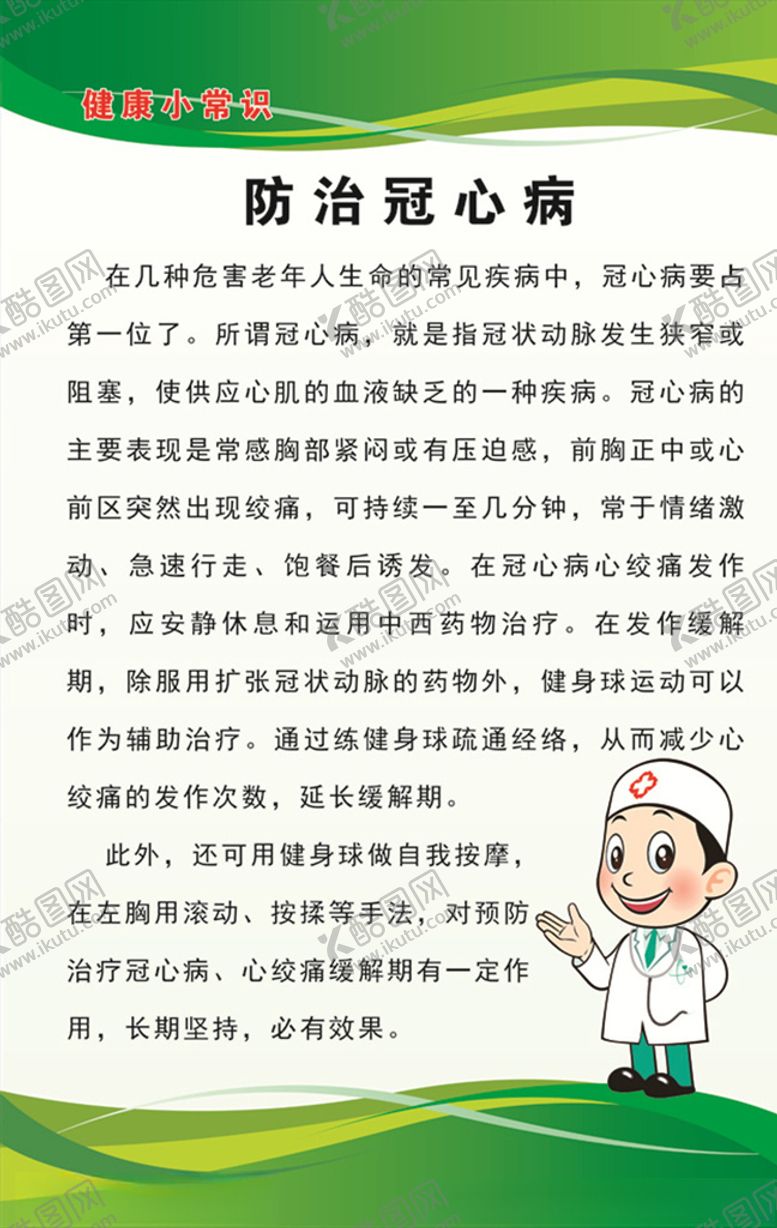 健康小常识

防治冠心病

在几种危害老年人生命的常见疾病中，冠心病要占第一位了。所谓冠心病，就是指冠状动脉发生狭窄或阻塞，使供应心肌的血液缺乏的一种疾病。冠心病的主要表现是常感胸部紧闷或有压迫感，前胸正中或心前区突然出现绞痛，可持续一至几分钟，常于情绪激动、急速行走、饱餐后诱发。在冠心病心绞痛发作时，应安静休息和运用中西药物治疗。在发作缓解期，除服用扩张冠状动脉的药物外，健身球运动可以作为辅助治疗。通过练健身球疏通经络，从而减少心绞痛的发作次数，延长缓解期。

此外，还可用健身球做自我按摩，在左胸用滚动、按揉等手法，对预防治疗冠心病、心绞痛缓解期有一定作用，长期坚持，必有效果。

酷图网 www.ikutu.com